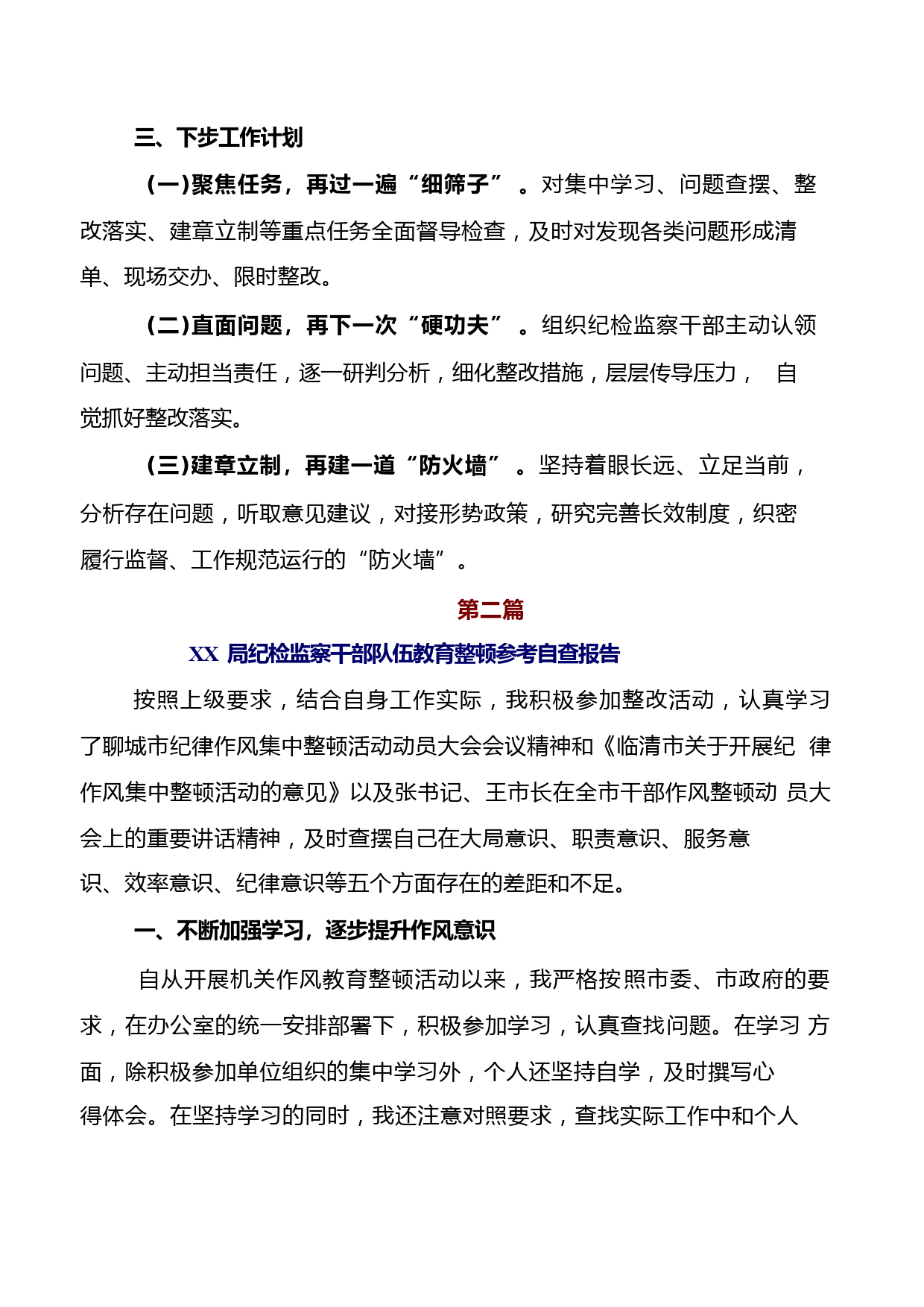 三、下步工作计划

（一）聚焦任务，再过一遍“细筛子”。对集中学习、问题查摆、整改落实、建章立制等重点任务全面督导检查，及时对发现各类问题形成清单、现场交办、限时整改。

（二）直面问题，再下一次“硬功夫”。组织纪检监察干部主动认领问题、主动担当责任，逐一研判分析，细化整改措施，层层传导压力，自觉抓好整改落实。

（三）建章立制，再建一道“防火墙”。坚持着眼长远、立足当前，分析存在问题，听取意见建议，对接形势政策，研究完善长效制度，织密履行监督、工作规范运行的“防火墙”。

第二篇

XX 局纪检监察干部队伍教育整顿参考自查报告

按照上级要求，结合自身工作实际，我积极参加整改活动，认真学习了聊城市纪律作风集中整顿活动动员大会会议精神和《临清市关于开展纪律作风集中整顿活动的意见》以及张书记、王市长在全市干部作风整顿动员大会上的重要讲话精神，及时查摆自己在大局意识、职责意识、服务意识、效率意识、纪律意识等五个方面存在的差距和不足。

一、不断加强学习，逐步提升作风意识

自从开展机关作风教育整顿活动以来，我严格按照市委、市政府的要求，在办公室的统一安排部署下，积极参加学习，认真查找问题。在学习方面，除积极参加单位组织的集中学习外，个人还坚持自学，及时撰写心得体会。在坚持学习的同时，我还注意对照要求，查找实际工作中和个人